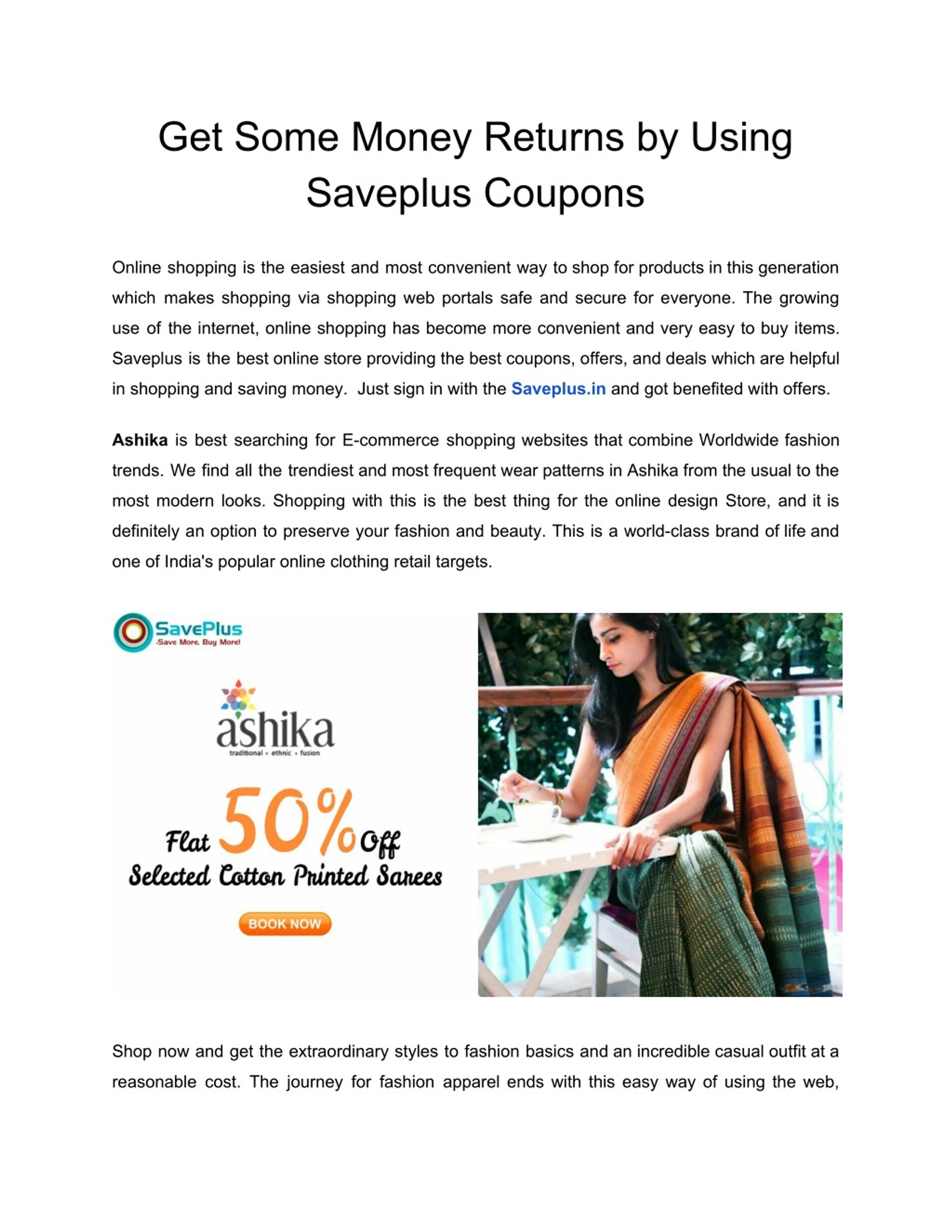 Get Some Money Returns by Using Saveplus Coupons

Online shopping is the easiest and most convenient way to shop for products in this generation which makes shopping via shopping web portals safe and secure for everyone. The growing use of the internet, online shopping has become more convenient and very easy to buy items. Saveplus is the best online store providing the best coupons, offers, and deals which are helpful in shopping and saving money. Just sign in with the Saveplus.in and got benefited with offers.

Ashika is best searching for E-commerce shopping websites that combine Worldwide fashion trends. We find all the trendiest and most frequent wear patterns in Ashika from the usual to the most modern looks. Shopping with this is the best thing for the online design Store, and it is definitely an option to preserve your fashion and beauty. This is a world-class brand of life and one of India's popular online clothing retail targets.

SavePlus
-Save More, Buy More!

ashika
traditional • ethnic • fusion

Flat 50% Off
Selected Cotton Printed Sarees

BOOK NOW

Shop now and get the extraordinary styles to fashion basics and an incredible casual outfit at a reasonable cost. The journey for fashion apparel ends with this easy way of using the web,